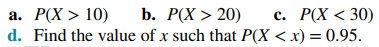 a. $P(X > 10)$ b. $P(X > 20)$ c. $P(X < 30)$
d. Find the value of $x$ such that $P(X < x) = 0.95$.